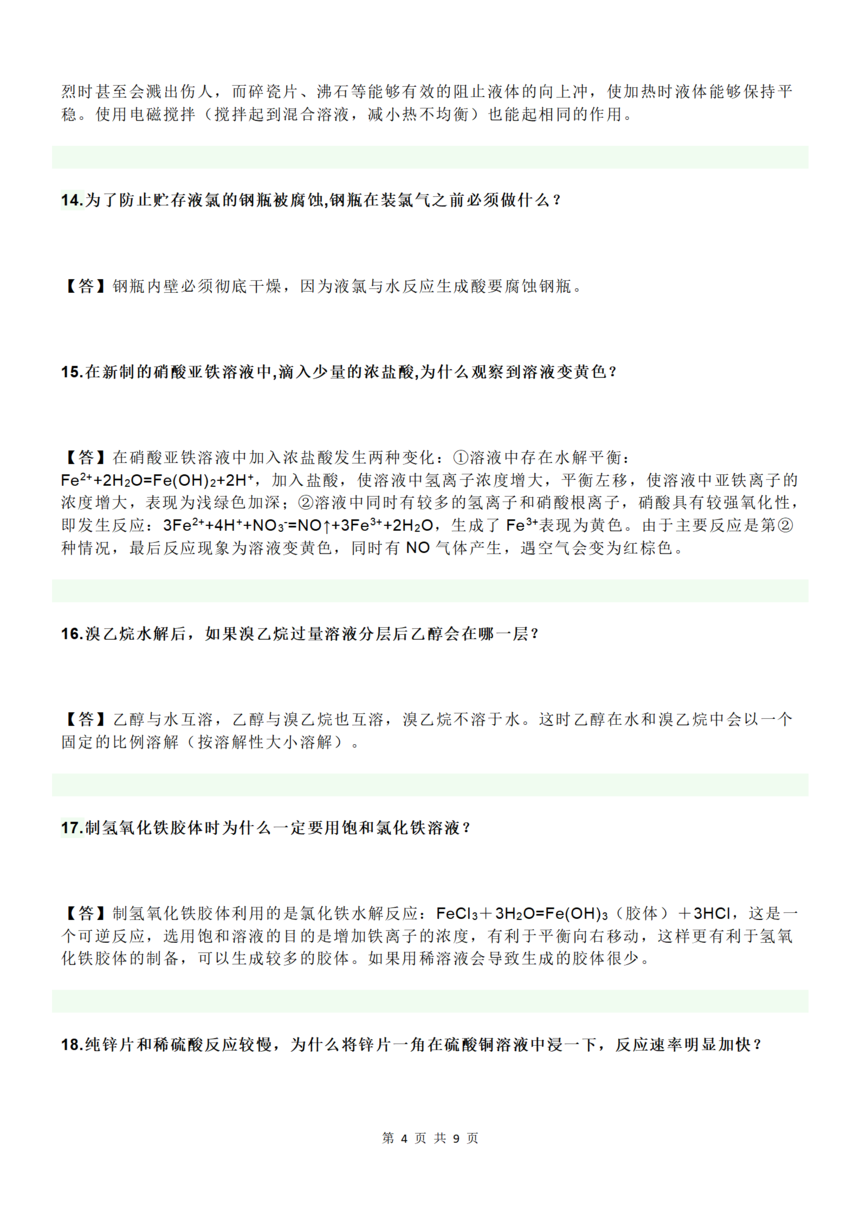 烈时甚至会溅出伤人，而碎瓷片、沸石等能够有效的阻止液体的向上冲，使加热时液体能够保持平稳。使用电磁搅拌（搅拌起到混合溶液，减小热不均衡）也能起相同的作用。

14.为了防止贮存液氯的钢瓶被腐蚀,钢瓶在装氯气之前必须做什么？

【答】钢瓶内壁必须彻底干燥，因为液氯与水反应生成酸要腐蚀钢瓶。

15.在新制的硝酸亚铁溶液中,滴入少量的浓盐酸,为什么观察到溶液变黄色？

【答】在硝酸亚铁溶液中加入浓盐酸发生两种变化：①溶液中存在水解平衡：$Fe^{2+}+2H_2O=Fe(OH)_2+2H^+$，加入盐酸，使溶液中氢离子浓度增大，平衡左移，使溶液中亚铁离子的浓度增大，表现为浅绿色加深；②溶液中同时有较多的氢离子和硝酸根离子，硝酸具有较强氧化性，即发生反应：$3Fe^{2+}+4H^++NO_3^-=NO\uparrow+3Fe^{3+}+2H_2O$，生成了 $Fe^{3+}$表现为黄色。由于主要反应是第②种情况，最后反应现象为溶液变黄色，同时有 NO 气体产生，遇空气会变为红棕色。

16.溴乙烷水解后，如果溴乙烷过量溶液分层后乙醇会在哪一层？

【答】乙醇与水互溶，乙醇与溴乙烷也互溶，溴乙烷不溶于水。这时乙醇在水和溴乙烷中会以一个固定的比例溶解（按溶解性大小溶解）。

17.制氢氧化铁胶体时为什么一定要用饱和氯化铁溶液？

【答】制氢氧化铁胶体利用的是氯化铁水解反应：$FeCl_3+3H_2O=Fe(OH)_3$（胶体）$+3HCl$，这是一个可逆反应，选用饱和溶液的目的是增加铁离子的浓度，有利于平衡向右移动，这样更有利于氢氧化铁胶体的制备，可以生成较多的胶体。如果用稀溶液会导致生成的胶体很少。

18.纯锌片和稀硫酸反应较慢，为什么将锌片一角在硫酸铜溶液中浸一下，反应速率明显加快？

第 4 页 共 9 页